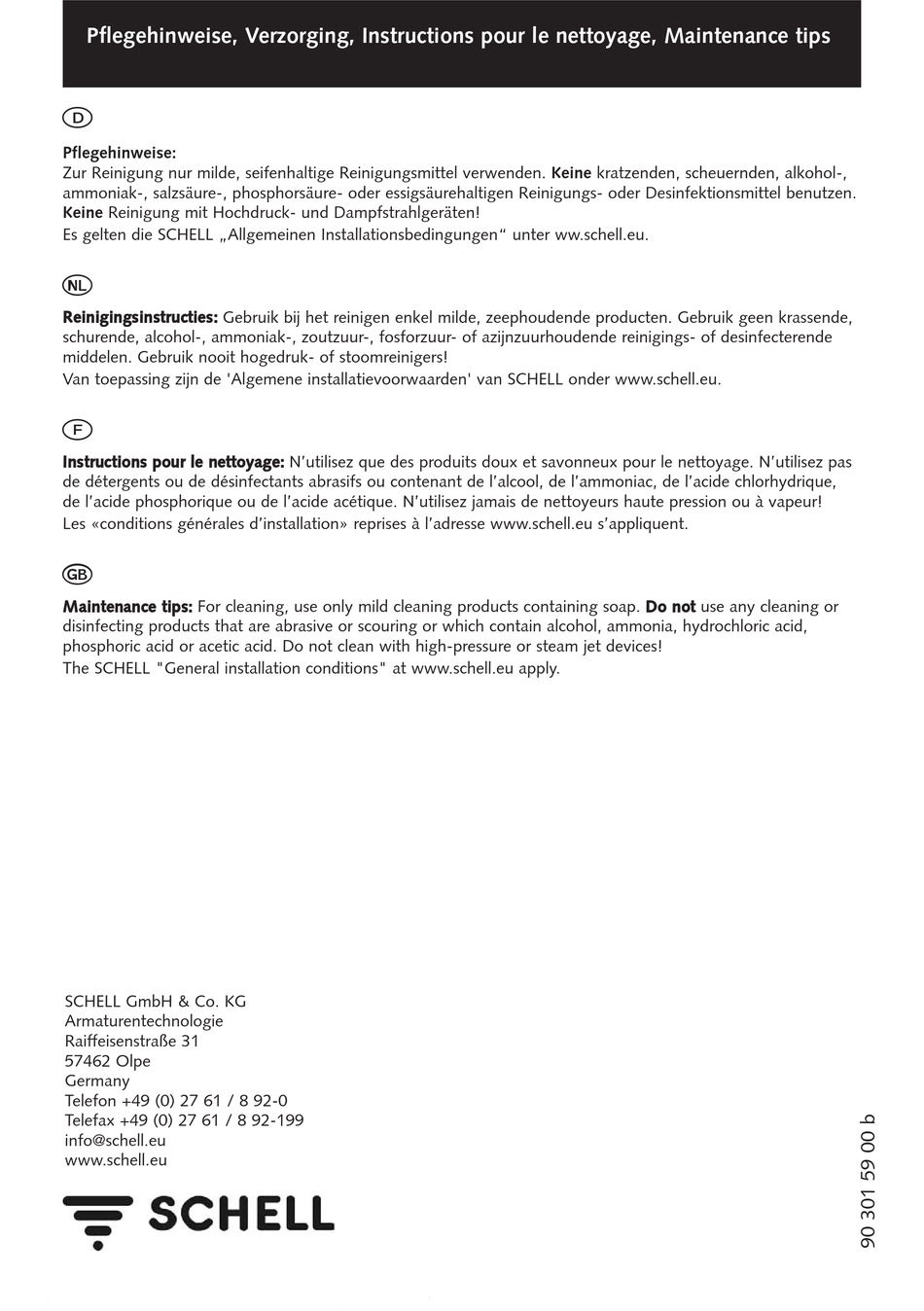 Pflegehinweise, Verzorging, Instructions pour le nettoyage, Maintenance tips

D

Pflegehinweise:
Zur Reinigung nur milde, seifenhaltige Reinigungsmittel verwenden. Keine kratzenden, scheuernden, alkohol-, ammoniak-, salzsäure-, phosphorsäure- oder essigsäurehaltigen Reinigungs- oder Desinfektionsmittel benutzen. Keine Reinigung mit Hochdruck- und Dampfstrahlgeräten!
Es gelten die SCHELL „Allgemeinen Installationsbedingungen“ unter ww.schell.eu.

NL

Reinigingsinstructies: Gebruik bij het reinigen enkel milde, zeephoudende producten. Gebruik geen krassende, schurende, alcohol-, ammoniak-, zoutzuur-, fosforzuur- of azijnzuurhoudende reinigings- of desinfecterende middelen. Gebruik nooit hogedruk- of stoomreinigers!
Van toepassing zijn de 'Algemene installatievoorwaarden' van SCHELL onder www.schell.eu.

F

Instructions pour le nettoyage: N’utilisez que des produits doux et savonneux pour le nettoyage. N’utilisez pas de détergents ou de désinfectants abrasifs ou contenant de l’alcool, de l’ammoniac, de l’acide chlorhydrique, de l’acide phosphorique ou de l’acide acétique. N’utilisez jamais de nettoyeurs haute pression ou à vapeur!
Les «conditions générales d’installation» reprises à l’adresse www.schell.eu s’appliquent.

GB

Maintenance tips: For cleaning, use only mild cleaning products containing soap. Do not use any cleaning or disinfecting products that are abrasive or scouring or which contain alcohol, ammonia, hydrochloric acid, phosphoric acid or acetic acid. Do not clean with high-pressure or steam jet devices!
The SCHELL "General installation conditions" at www.schell.eu apply.

SCHELL GmbH & Co. KG
Armaturentechnologie
Raiffeisenstraße 31
57462 Olpe
Germany
Telefon +49 (0) 27 61 / 8 92-0
Telefax +49 (0) 27 61 / 8 92-199
info@schell.eu
www.schell.eu

SCHELL

90 301 59 00 b